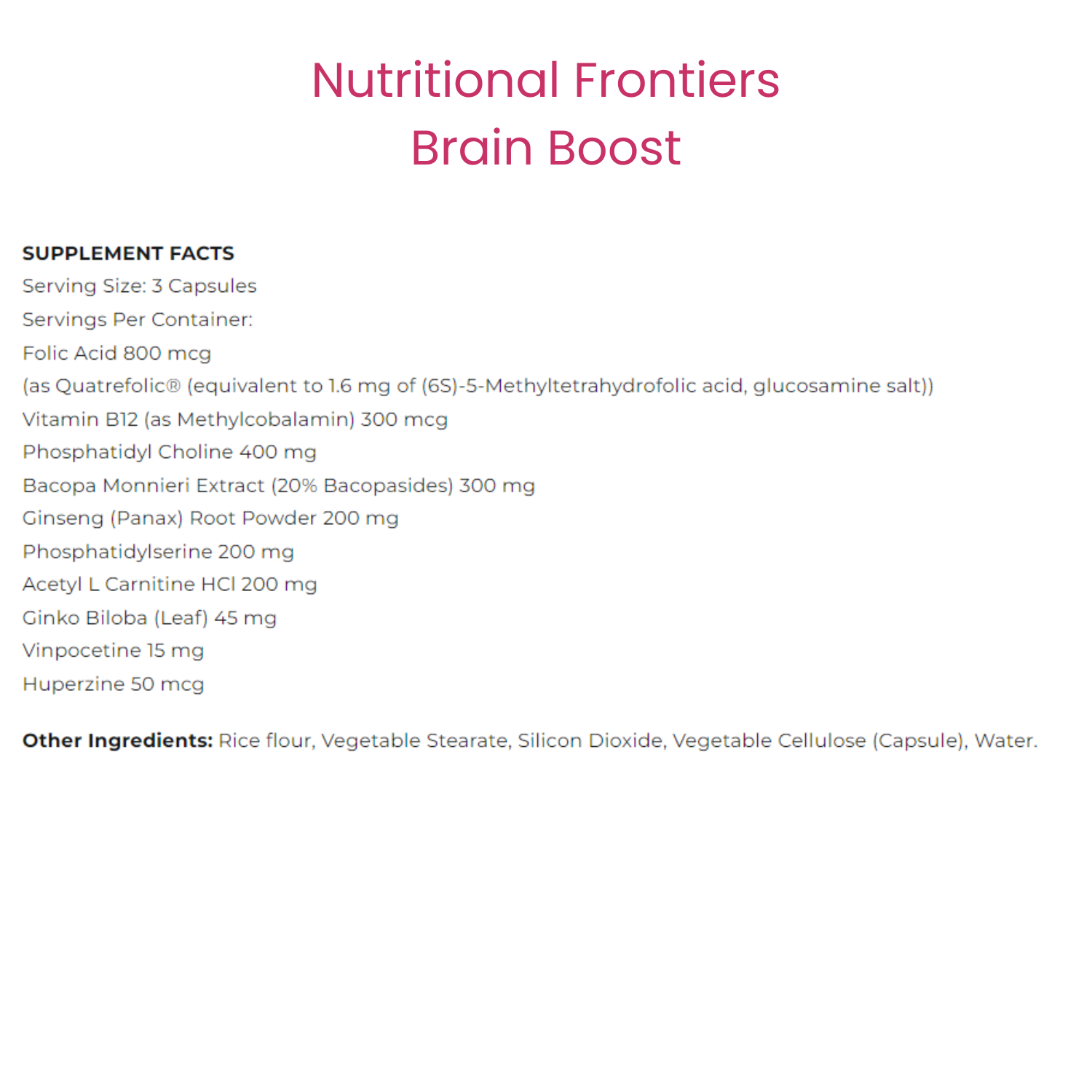 Nutritional Frontiers
Brain Boost

SUPPLEMENT FACTS
Serving Size: 3 Capsules
Servings Per Container:
Folic Acid 800 mcg
(as Quatrefolic® (equivalent to 1.6 mg of (6S)-5-Methyltetrahydrofolic acid, glucosamine salt))
Vitamin B12 (as Methylcobalamin) 300 mcg
Phosphatidyl Choline 400 mg
Bacopa Monnieri Extract (20% Bacopasides) 300 mg
Ginseng (Panax) Root Powder 200 mg
Phosphatidylserine 200 mg
Acetyl L Carnitine HCl 200 mg
Ginko Biloba (Leaf) 45 mg
Vinpocetine 15 mg
Huperzine 50 mcg

Other Ingredients: Rice flour, Vegetable Stearate, Silicon Dioxide, Vegetable Cellulose (Capsule), Water.